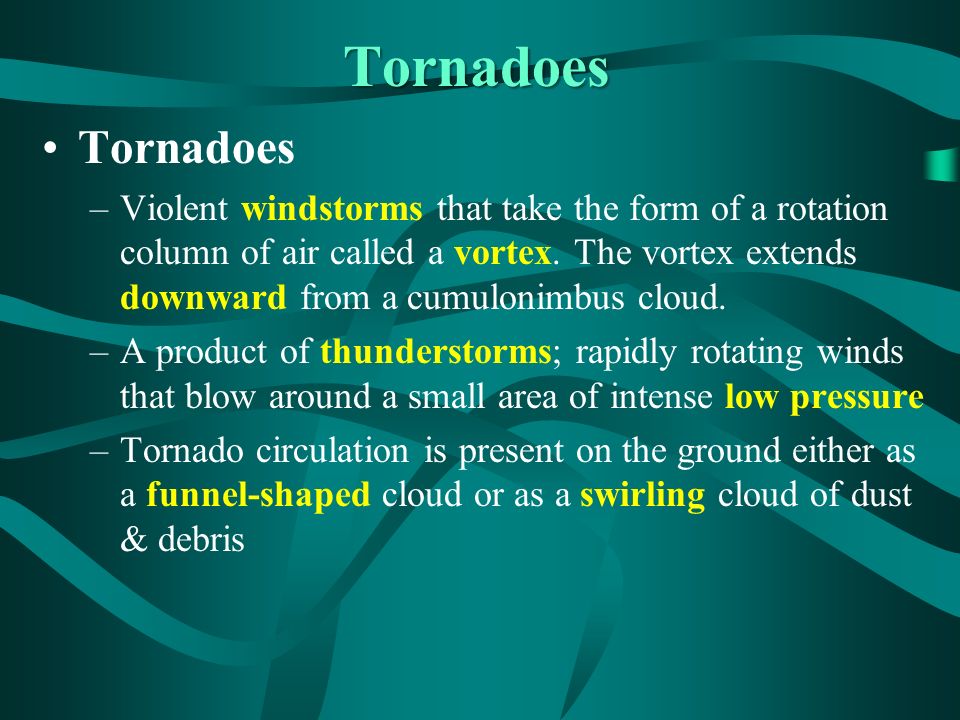 Tornadoes

• Tornadoes
– Violent windstorms that take the form of a rotation column of air called a vortex. The vortex extends downward from a cumulonimbus cloud.
– A product of thunderstorms; rapidly rotating winds that blow around a small area of intense low pressure
– Tornado circulation is present on the ground either as a funnel-shaped cloud or as a swirling cloud of dust & debris